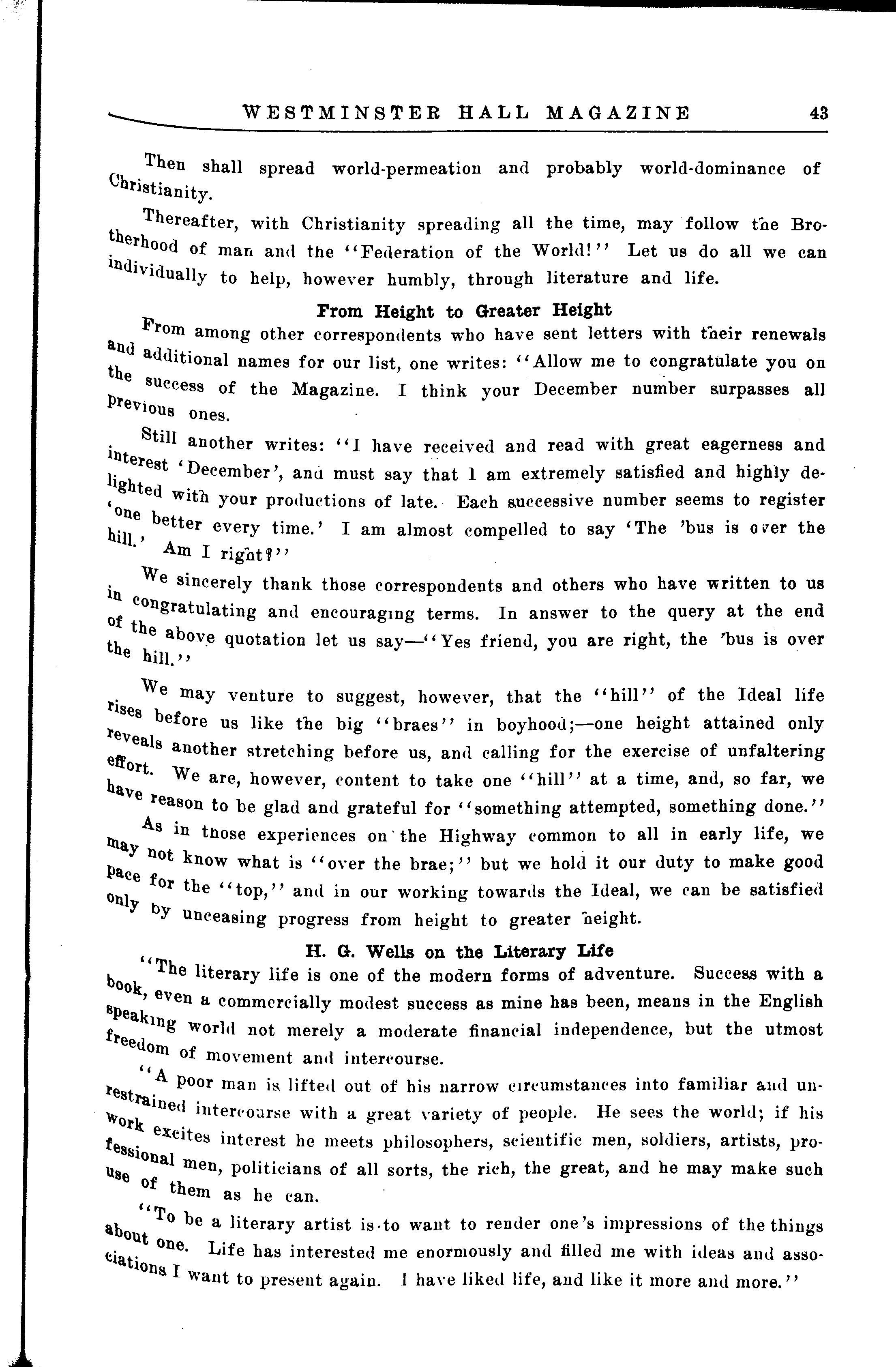 WESTMINSTER HALL MAGAZINE 43

Then shall spread world-permeation and probably world-dominance of Christianity.

Thereafter, with Christianity spreading all the time, may follow the Brotherhood of man and the "Federation of the World!" Let us do all we can individually to help, however humbly, through literature and life.

From Height to Greater Height

From among other correspondents who have sent letters with their renewals and additional names for our list, one writes: "Allow me to congratulate you on the success of the Magazine. I think your December number surpasses all previous ones.

Still another writes: "I have received and read with great eagerness and interest 'December', and must say that I am extremely satisfied and highly delighted with your productions of late. Each successive number seems to register 'one better every time.' I am almost compelled to say 'The 'bus is over the hill.' Am I right?"

We sincerely thank those correspondents and others who have written to us in congratulating and encouraging terms. In answer to the query at the end of the above quotation let us say—"Yes friend, you are right, the 'bus is over the hill."

We may venture to suggest, however, that the "hill" of the Ideal life rises before us like the big "braes" in boyhood;—one height attained only reveals another stretching before us, and calling for the exercise of unfaltering effort. We are, however, content to take one "hill" at a time, and, so far, we have reason to be glad and grateful for "something attempted, something done."

As in those experiences on the Highway common to all in early life, we may not know what is "over the brae;" but we hold it our duty to make good pace for the "top," and in our working towards the Ideal, we can be satisfied only by unceasing progress from height to greater height.

H. G. Wells on the Literary Life

"The literary life is one of the modern forms of adventure. Success with a book, even a commercially modest success as mine has been, means in the English speaking world not merely a moderate financial independence, but the utmost freedom of movement and intercourse.

"A poor man is lifted out of his narrow circumstances into familiar and unrestrained intercourse with a great variety of people. He sees the world; if his work excites interest he meets philosophers, scientific men, soldiers, artists, professional men, politicians of all sorts, the rich, the great, and he may make such use of them as he can.

"To be a literary artist is to want to render one's impressions of the things about one. Life has interested me enormously and filled me with ideas and associations I want to present again. I have liked life, and like it more and more."